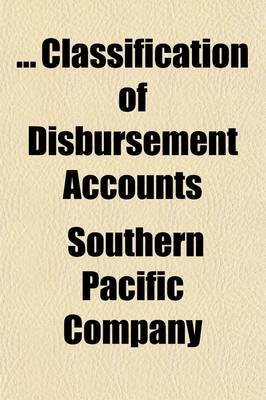 ... Classification of Disbursement Accounts

Southern Pacific Company